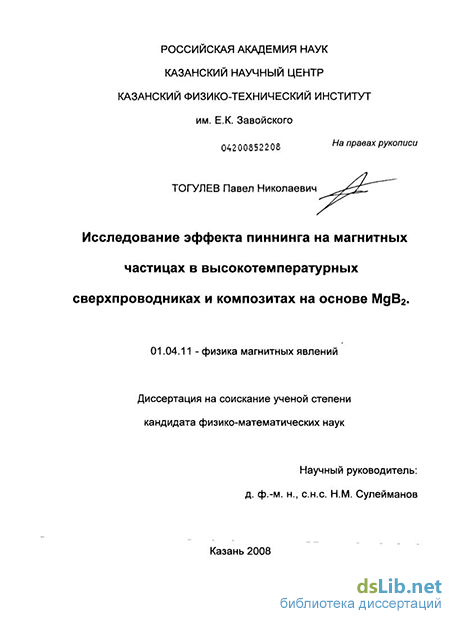 РОССИЙСКАЯ АКАДЕМИЯ НАУК

КАЗАНСКИЙ НАУЧНЫЙ ЦЕНТР

КАЗАНСКИЙ ФИЗИКО-ТЕХНИЧЕСКИЙ ИНСТИТУТ

им. Е.К. Завойского

04200852208

На правах рукописи

ТОГУЛЕВ Павел Николаевич

Исследование эффекта пиннинга на магнитных частицах в высокотемпературных сверхпроводниках и композитах на основе $MgB_2$.

01.04.11 - физика магнитных явлений

Диссертация на соискание ученой степени кандидата физико-математических наук

Научный руководитель:

д. ф.-м. н., с.н.с. Н.М. Сулейманов

Казань 2008

dsLib.net
библиотека диссертаций